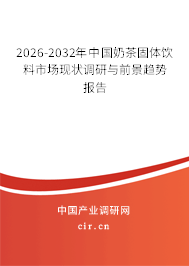 2026-2032年中国奶茶固体饮料市场现状调研与前景趋势报告

中国产业调研网

cir.cn